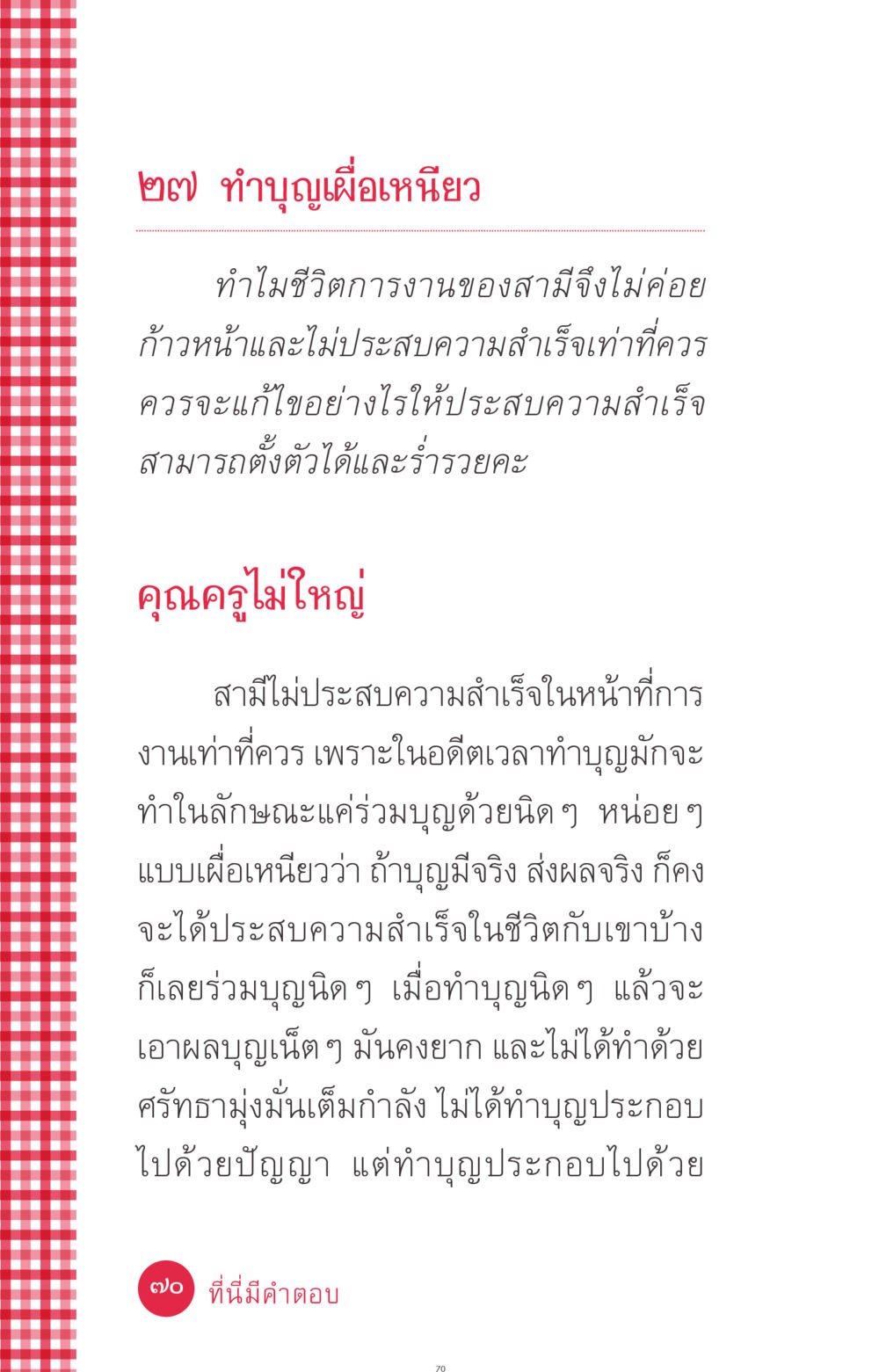 ๒๗ ทำบุญเผื่อเหนียว

ทำไมชีวิตการงานของสามีจึงไม่ค่อยก้าวหน้าและไม่ประสบความสำเร็จเท่าที่ควร ควรจะแก้ไขอย่างไรให้ประสบความสำเร็จ สามารถตั้งตัวได้และร่ำรวยคะ

คุณครูไม่ใหญ่

สามีไม่ประสบความสำเร็จในหน้าที่การงานเท่าที่ควร เพราะในอดีตเวลาทำบุญมักจะทำในลักษณะแค่ร่วมบุญด้วยนิด ๆ หน่อย ๆ แบบเผื่อเหนียวว่า ถ้าบุญมีจริง ส่งผลจริง ก็คงจะได้ประสบความสำเร็จในชีวิตกับเขาบ้าง ก็เลยร่วมบุญนิด ๆ เมื่อทำบุญนิด ๆ แล้วจะเอาผลบุญเน็ต ๆ มันคงยาก และไม่ได้ทำด้วยศรัทธามุ่งมั่นเต็มกำลัง ไม่ได้ทำบุญประกอบไปด้วยปัญญา แต่ทำบุญประกอบไปด้วย

๗๐ ที่นี่มีคำตอบ

70